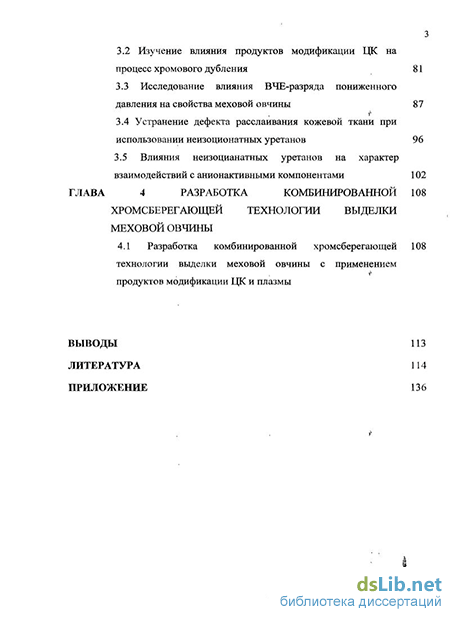 3

3.2 Изучение влияния продуктов модификации ЦК на процесс хромового дубления 81

3.3 Исследование влияния ВЧЕ-разряда пониженного давления на свойства меховой овчины 87

3.4 Устранение дефекта расслаивания кожевой ткани при использовании неизоционатных уретанов 96

3.5 Влияния неизоцианатных уретанов на характер взаимодействий с анионактивными компонентами 102

ГЛАВА 4 РАЗРАБОТКА КОМБИНИРОВАННОЙ ХРОМСБЕРЕГАЮЩЕЙ ТЕХНОЛОГИИ ВЫДЕЛКИ МЕХОВОЙ ОВЧИНЫ 108

4.1 Разработка комбинированной хромсберегающей технологии выделки меховой овчины с применением продуктов модификации ЦК и плазмы 108

ВЫВОДЫ 113

ЛИТЕРАТУРА 114

ПРИЛОЖЕНИЕ 136

dsLib.net
библиотека диссертаций